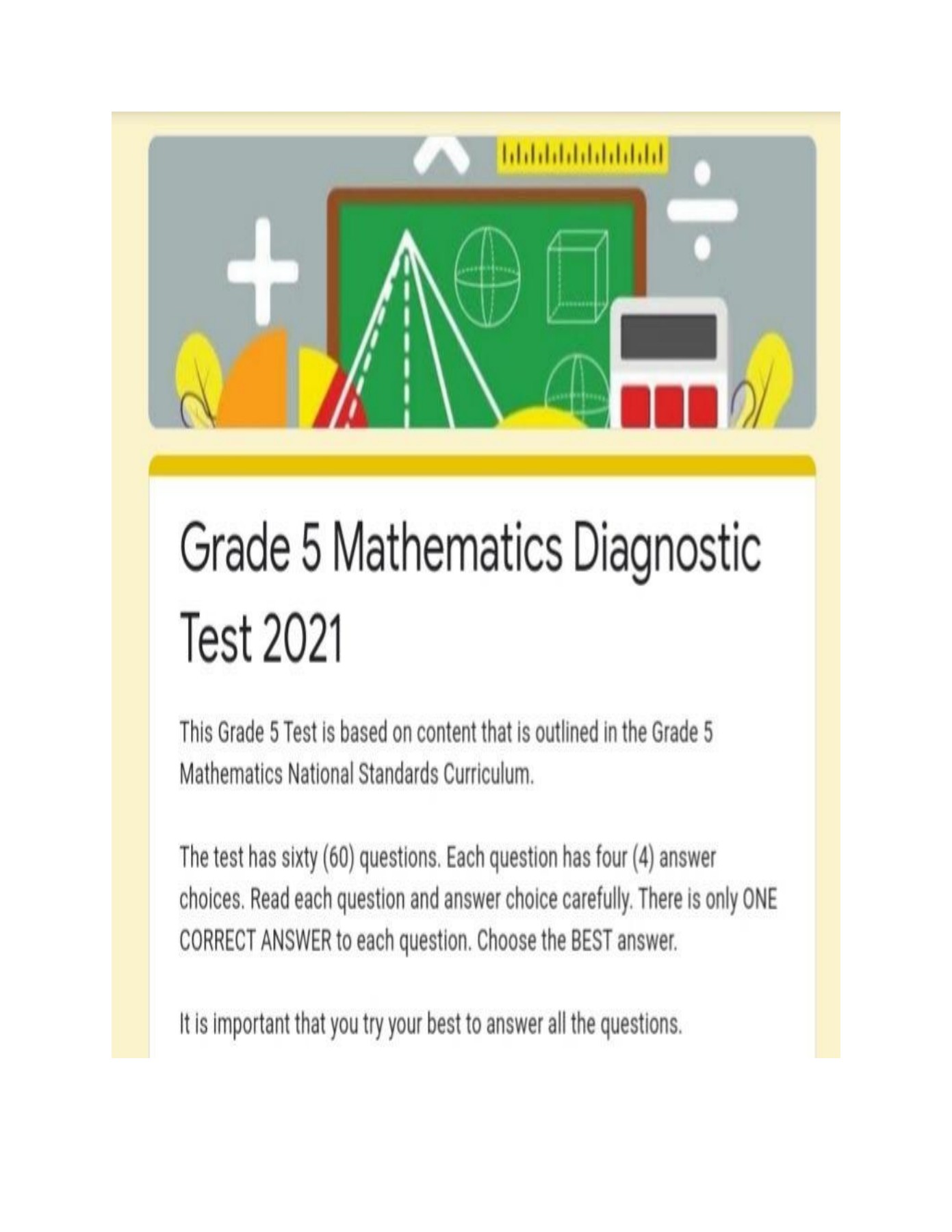 Grade 5 Mathematics Diagnostic Test 2021

This Grade 5 Test is based on content that is outlined in the Grade 5 Mathematics National Standards Curriculum.

The test has sixty (60) questions. Each question has four (4) answer choices. Read each question and answer choice carefully. There is only ONE CORRECT ANSWER to each question. Choose the BEST answer.

It is important that you try your best to answer all the questions.